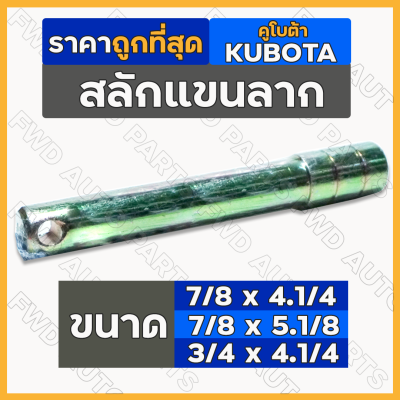 ราคาถูกที่สุด

คูโบต้า
KUBOTA

สลักแขนลาก

ขนาด

7/8 x 4.1/4
7/8 x 5.1/8
3/4 x 4.1/4

FWD AUTO PARTS